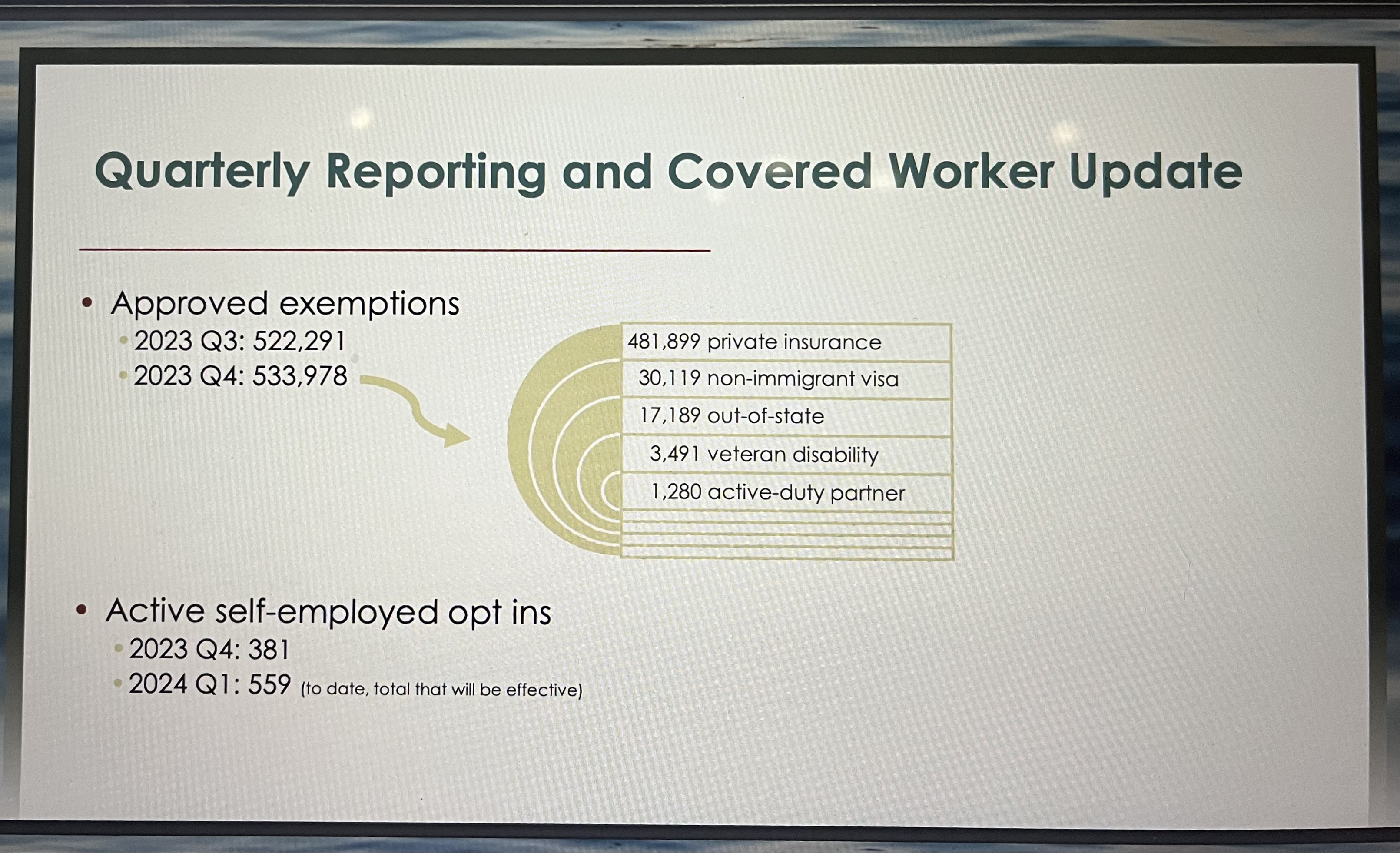 Quarterly Reporting and Covered Worker Update

• Approved exemptions
  • 2023 Q3: 522,291
  • 2023 Q4: 533,978

481,899 private insurance
30,119 non-immigrant visa
17,189 out-of-state
3,491 veteran disability
1,280 active-duty partner

• Active self-employed opt ins
  • 2023 Q4: 381
  • 2024 Q1: 559 (to date, total that will be effective)